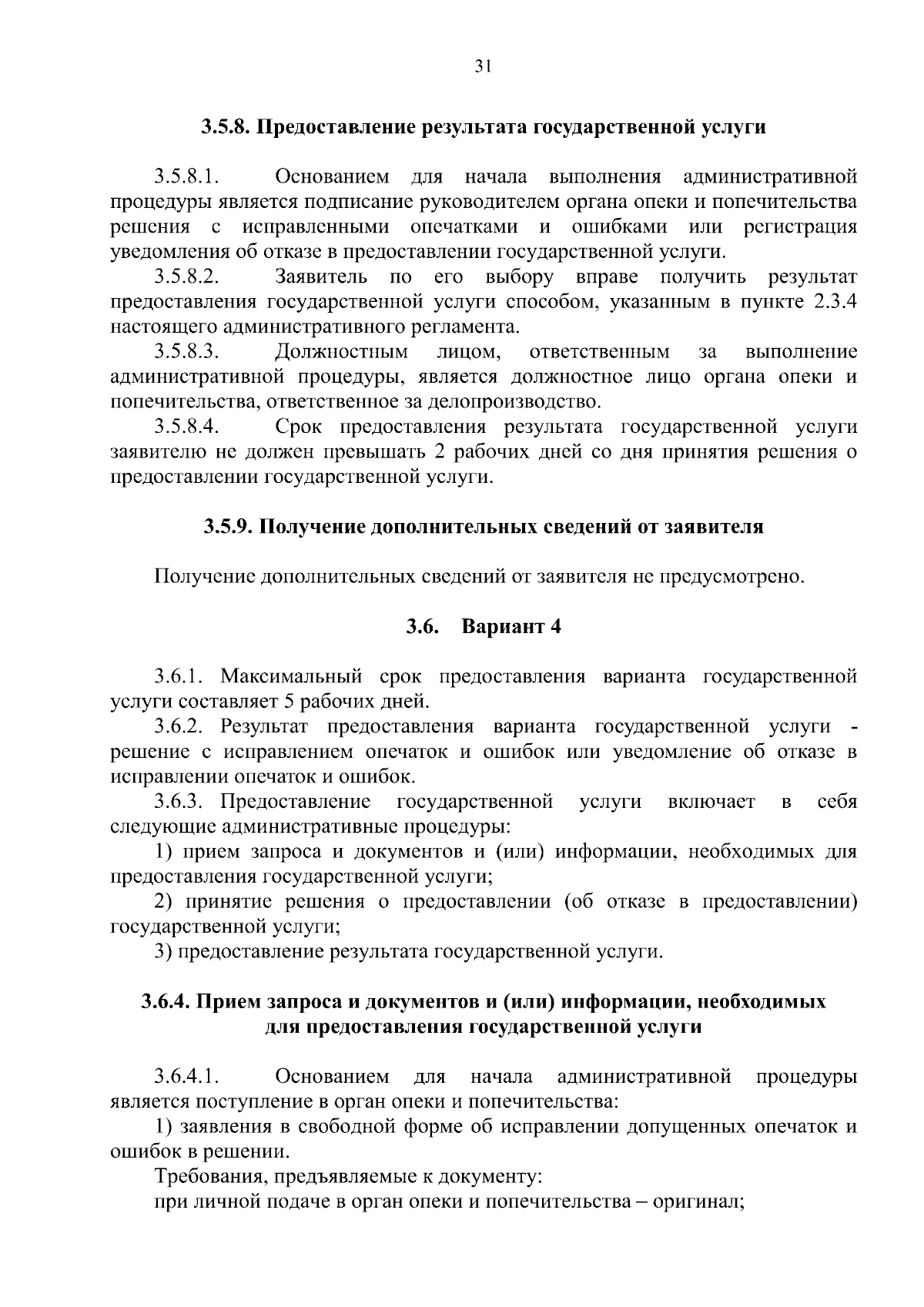 31

3.5.8. Предоставление результата государственной услуги

3.5.8.1. Основанием для начала выполнения административной процедуры является подписание руководителем органа опеки и попечительства решения с исправленными опечатками и ошибками или регистрация уведомления об отказе в предоставлении государственной услуги.

3.5.8.2. Заявитель по его выбору вправе получить результат предоставления государственной услуги способом, указанным в пункте 2.3.4 настоящего административного регламента.

3.5.8.3. Должностным лицом, ответственным за выполнение административной процедуры, является должностное лицо органа опеки и попечительства, ответственное за делопроизводство.

3.5.8.4. Срок предоставления результата государственной услуги заявителю не должен превышать 2 рабочих дней со дня принятия решения о предоставлении государственной услуги.

3.5.9. Получение дополнительных сведений от заявителя

Получение дополнительных сведений от заявителя не предусмотрено.

3.6. Вариант 4

3.6.1. Максимальный срок предоставления варианта государственной услуги составляет 5 рабочих дней.

3.6.2. Результат предоставления варианта государственной услуги - решение с исправлением опечаток и ошибок или уведомление об отказе в исправлении опечаток и ошибок.

3.6.3. Предоставление государственной услуги включает в себя следующие административные процедуры:

1) прием запроса и документов и (или) информации, необходимых для предоставления государственной услуги;

2) принятие решения о предоставлении (об отказе в предоставлении) государственной услуги;

3) предоставление результата государственной услуги.

3.6.4. Прием запроса и документов и (или) информации, необходимых для предоставления государственной услуги

3.6.4.1. Основанием для начала административной процедуры является поступление в орган опеки и попечительства:

1) заявления в свободной форме об исправлении допущенных опечаток и ошибок в решении.

Требования, предъявляемые к документу:

при личной подаче в орган опеки и попечительства – оригинал;